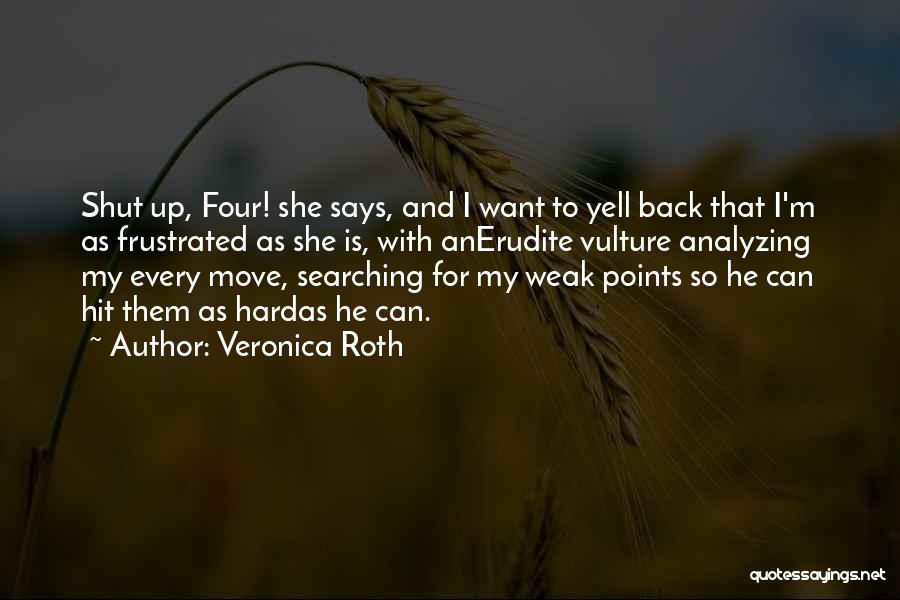 Shut up, Four! she says, and I want to yell back that I'm as frustrated as she is, with anErudite vulture analyzing my every move, searching for my weak points so he can hit them as hardas he can.
~ Author: Veronica Roth

quotessayings.net